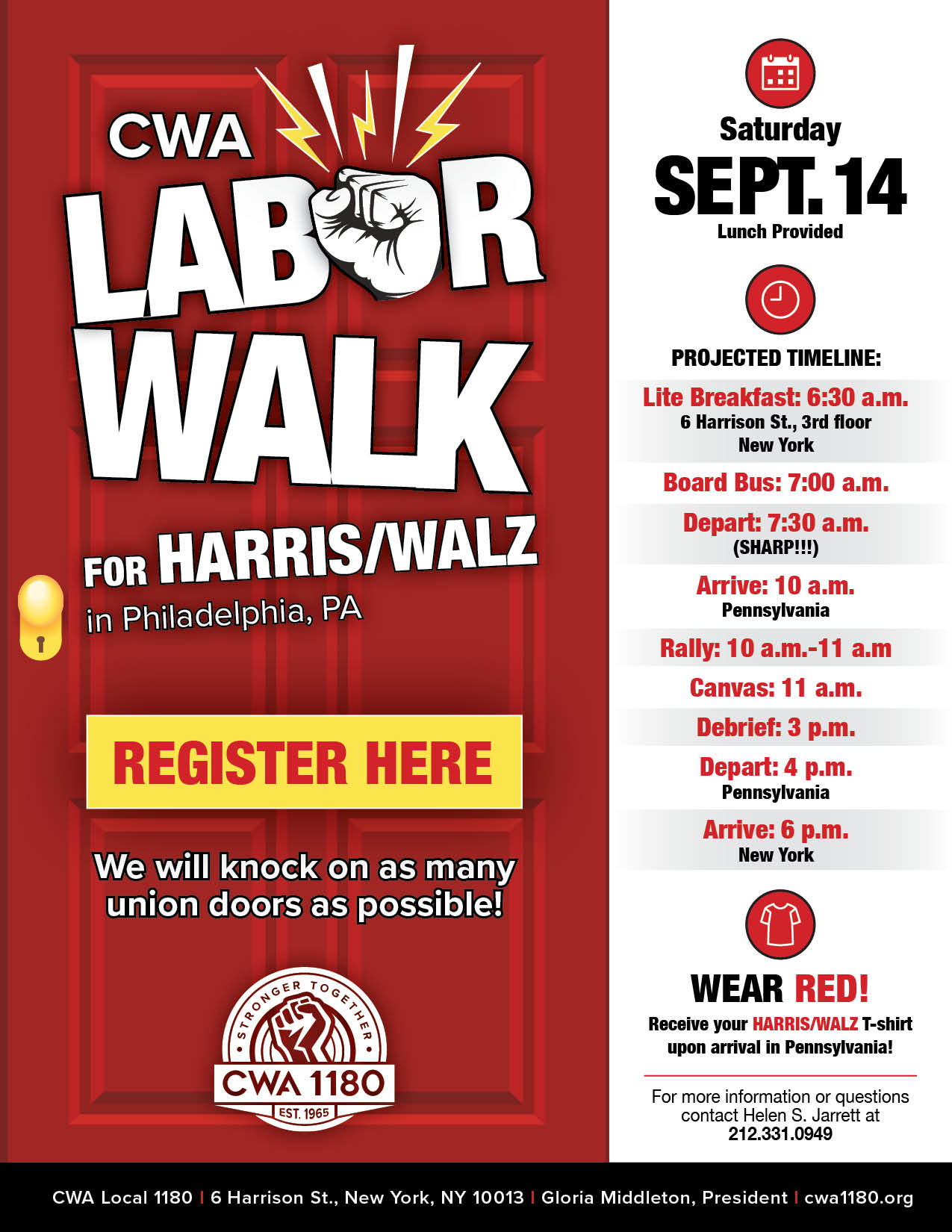 CWA
LABOR WALK

FOR HARRIS/WALZ
in Philadelphia, PA

REGISTER HERE

We will knock on as many union doors as possible!

STRONGER TOGETHER
CWA 1180
EST. 1965

Saturday
SEPT. 14
Lunch Provided

PROJECTED TIMELINE:

Lite Breakfast: 6:30 a.m.
6 Harrison St., 3rd floor
New York

Board Bus: 7:00 a.m.

Depart: 7:30 a.m.
(SHARP!!!)

Arrive: 10 a.m.
Pennsylvania

Rally: 10 a.m.-11 a.m

Canvas: 11 a.m.

Debrief: 3 p.m.

Depart: 4 p.m.
Pennsylvania

Arrive: 6 p.m.
New York

WEAR RED!
Receive your HARRIS/WALZ T-shirt upon arrival in Pennsylvania!

For more information or questions contact Helen S. Jarrett at
212.331.0949

CWA Local 1180 | 6 Harrison St., New York, NY 10013 | Gloria Middleton, President | cwa1180.org